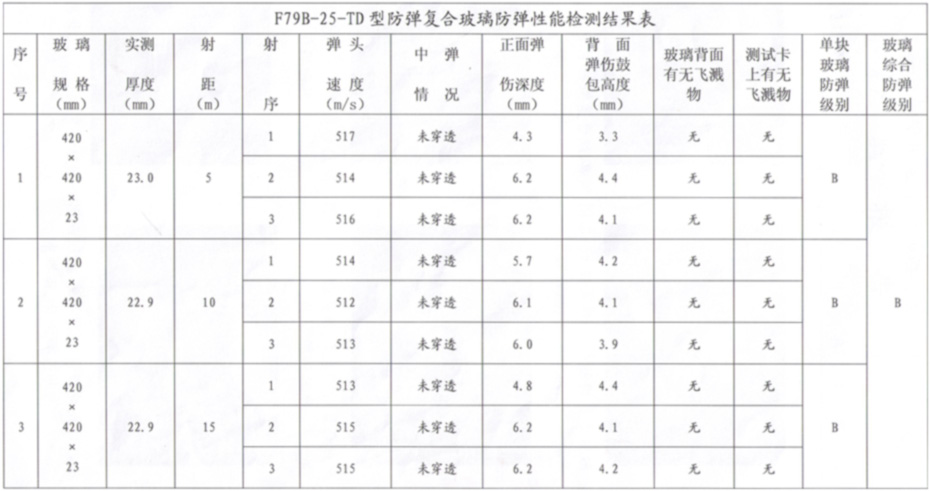 F79B-25-TD 型防弹复合玻璃防弹性能检测结果表

| 序号 | 玻璃规格(mm) | 实测厚度(mm) | 射距(m) | 射序 | 弹头速度(m/s) | 中弹情况 | 正面弹伤深度(mm) | 背面弹伤鼓包高度(mm) | 玻璃背面有无飞溅物 | 测试卡上有无飞溅物 | 单块玻璃防弹级别 | 玻璃综合防弹级别 |
|---|---|---|---|---|---|---|---|---|---|---|---|---|
| 1 | 420 × 420 × 23 | 23.0 | 5 | 1 | 517 | 未穿透 | 4.3 | 3.3 | 无 | 无 | B | B |
| | | | | 2 | 514 | 未穿透 | 6.2 | 4.4 | 无 | 无 | | |
| | | | | 3 | 516 | 未穿透 | 6.2 | 4.1 | 无 | 无 | | |
| 2 | 420 × 420 × 23 | 22.9 | 10 | 1 | 514 | 未穿透 | 5.7 | 4.2 | 无 | 无 | B | |
| | | | | 2 | 512 | 未穿透 | 6.1 | 4.1 | 无 | 无 | | |
| | | | | 3 | 513 | 未穿透 | 6.0 | 3.9 | 无 | 无 | | |
| 3 | 420 × 420 × 23 | 22.9 | 15 | 1 | 513 | 未穿透 | 4.8 | 4.4 | 无 | 无 | B | |
| | | | | 2 | 515 | 未穿透 | 6.2 | 4.1 | 无 | 无 | | |
| | | | | 3 | 515 | 未穿透 | 6.2 | 4.2 | 无 | 无 | | |